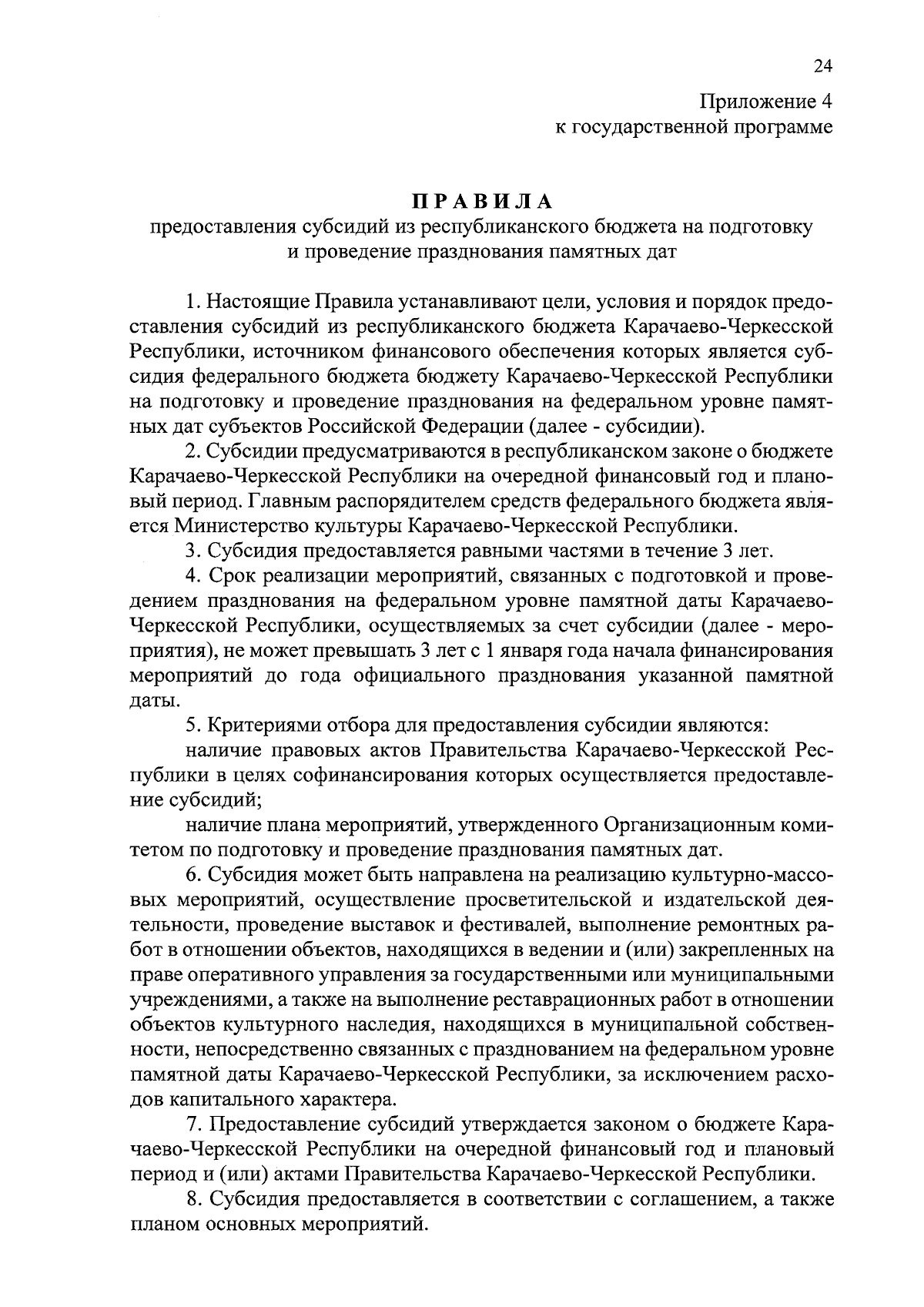 24

Приложение 4
к государственной программе

ПРАВИЛА
предоставления субсидий из республиканского бюджета на подготовку и проведение празднования памятных дат

1. Настоящие Правила устанавливают цели, условия и порядок предоставления субсидий из республиканского бюджета Карачаево-Черкесской Республики, источником финансового обеспечения которых является субсидия федерального бюджета бюджету Карачаево-Черкесской Республики на подготовку и проведение празднования на федеральном уровне памятных дат субъектов Российской Федерации (далее - субсидии).

2. Субсидии предусматриваются в республиканском законе о бюджете Карачаево-Черкесской Республики на очередной финансовый год и плановый период. Главным распорядителем средств федерального бюджета является Министерство культуры Карачаево-Черкесской Республики.

3. Субсидия предоставляется равными частями в течение 3 лет.

4. Срок реализации мероприятий, связанных с подготовкой и проведением празднования на федеральном уровне памятной даты Карачаево-Черкесской Республики, осуществляемых за счет субсидии (далее - мероприятия), не может превышать 3 лет с 1 января года начала финансирования мероприятий до года официального празднования указанной памятной даты.

5. Критериями отбора для предоставления субсидии являются:

наличие правовых актов Правительства Карачаево-Черкесской Республики в целях софинансирования которых осуществляется предоставление субсидий;

наличие плана мероприятий, утвержденного Организационным комитетом по подготовку и проведение празднования памятных дат.

6. Субсидия может быть направлена на реализацию культурно-массовых мероприятий, осуществление просветительской и издательской деятельности, проведение выставок и фестивалей, выполнение ремонтных работ в отношении объектов, находящихся в ведении и (или) закрепленных на праве оперативного управления за государственными или муниципальными учреждениями, а также на выполнение реставрационных работ в отношении объектов культурного наследия, находящихся в муниципальной собственности, непосредственно связанных с празднованием на федеральном уровне памятной даты Карачаево-Черкесской Республики, за исключением расходов капитального характера.

7. Предоставление субсидий утверждается законом о бюджете Карачаево-Черкесской Республики на очередной финансовый год и плановый период и (или) актами Правительства Карачаево-Черкесской Республики.

8. Субсидия предоставляется в соответствии с соглашением, а также планом основных мероприятий.